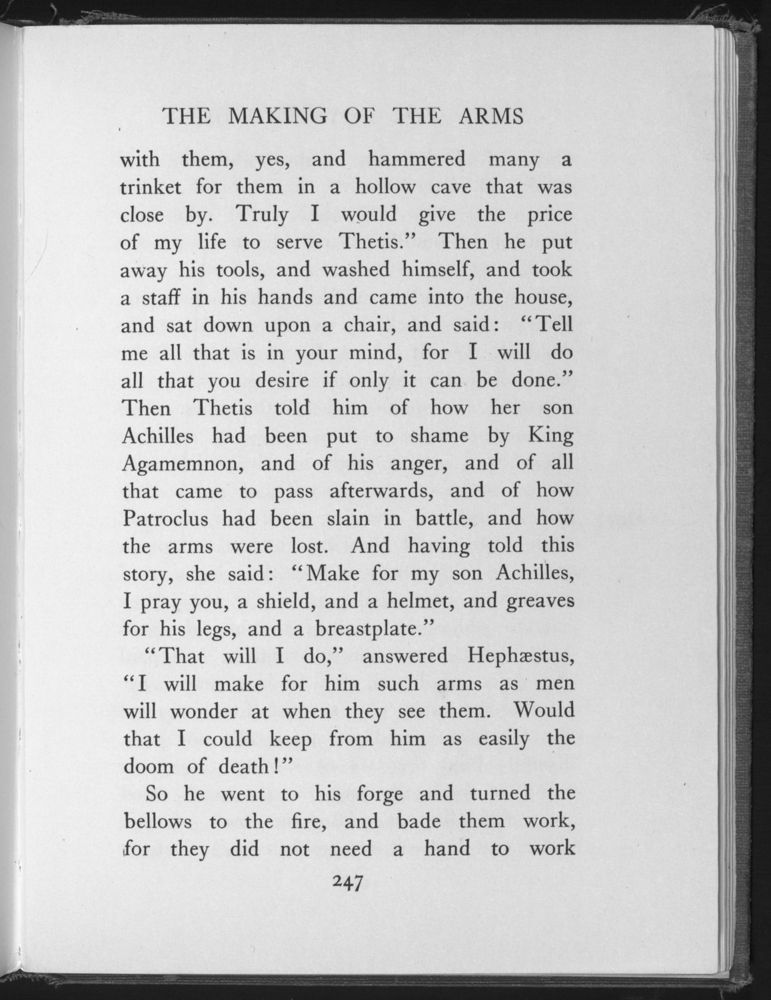 THE MAKING OF THE ARMS

with them, yes, and hammered many a trinket for them in a hollow cave that was close by. Truly I would give the price of my life to serve Thetis." Then he put away his tools, and washed himself, and took a staff in his hands and came into the house, and sat down upon a chair, and said: "Tell me all that is in your mind, for I will do all that you desire if only it can be done." Then Thetis told him of how her son Achilles had been put to shame by King Agamemnon, and of his anger, and of all that came to pass afterwards, and of how Patroclus had been slain in battle, and how the arms were lost. And having told this story, she said: "Make for my son Achilles, I pray you, a shield, and a helmet, and greaves for his legs, and a breastplate."

"That will I do," answered Hephæstus, "I will make for him such arms as men will wonder at when they see them. Would that I could keep from him as easily the doom of death!"

So he went to his forge and turned the bellows to the fire, and bade them work, for they did not need a hand to work

247